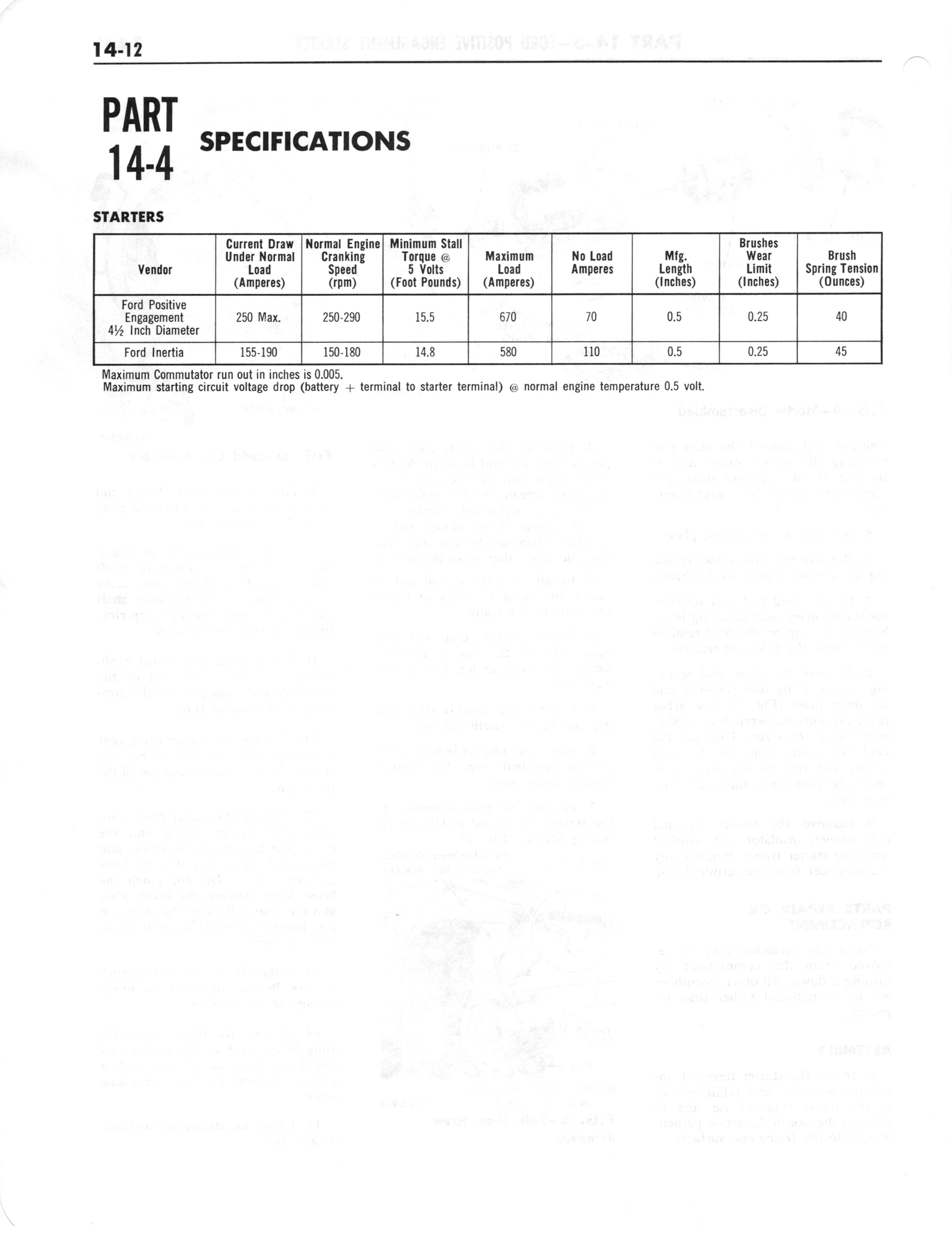 14-12

PART 14-4 SPECIFICATIONS

STARTERS

| Vendor | Current Draw Under Normal Load (Amperes) | Normal Engine Cranking Speed (rpm) | Minimum Stall Torque @ 5 Volts (Foot Pounds) | Maximum Load (Amperes) | No Load Amperes | Mfg. Length (Inches) | Brushes Wear Limit (Inches) | Brush Spring Tension (Ounces) |
|---|---|---|---|---|---|---|---|---|
| Ford Positive Engagement 4½ Inch Diameter | 250 Max. | 250-290 | 15.5 | 670 | 70 | 0.5 | 0.25 | 40 |
| Ford Inertia | 155-190 | 150-180 | 14.8 | 580 | 110 | 0.5 | 0.25 | 45 |

Maximum Commutator run out in inches is 0.005.
Maximum starting circuit voltage drop (battery + terminal to starter terminal) @ normal engine temperature 0.5 volt.